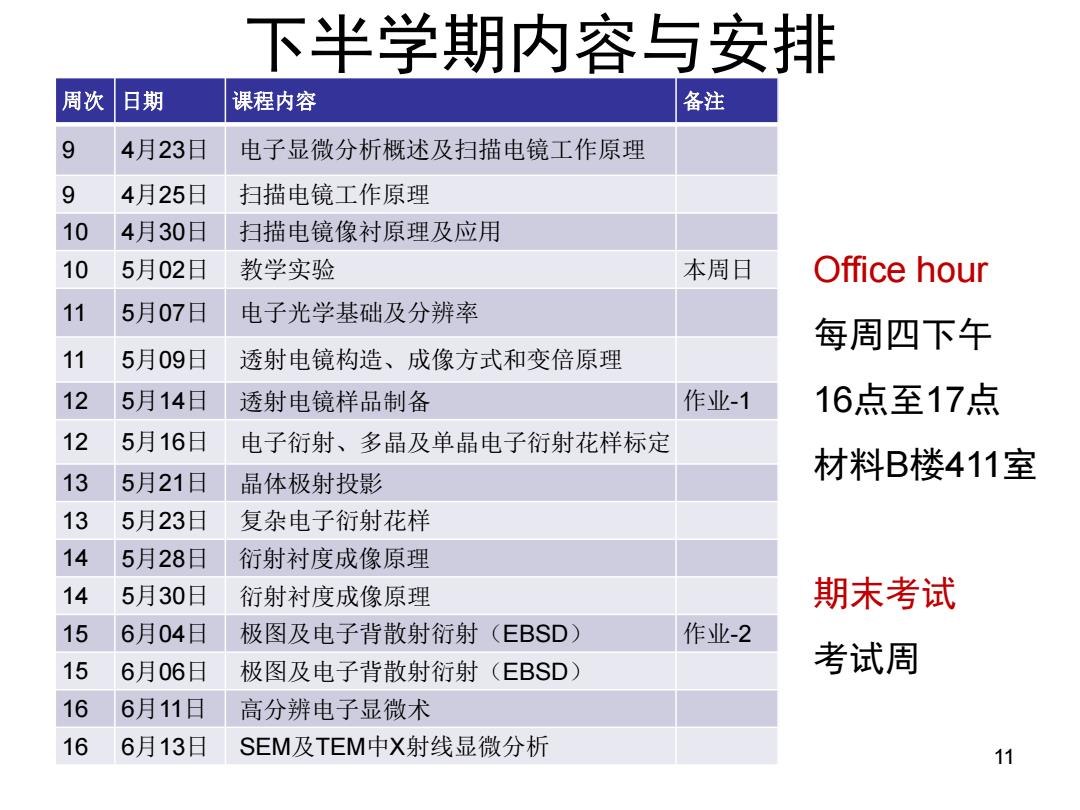 下半学期内容与安排

| 周次 | 日期 | 课程内容 | 备注 |
|---|---|---|---|
| 9 | 4月23日 | 电子显微分析概述及扫描电镜工作原理 | |
| 9 | 4月25日 | 扫描电镜工作原理 | |
| 10 | 4月30日 | 扫描电镜像衬原理及应用 | |
| 10 | 5月02日 | 教学实验 | 本周日 |
| 11 | 5月07日 | 电子光学基础及分辨率 | |
| 11 | 5月09日 | 透射电镜构造、成像方式和变倍原理 | |
| 12 | 5月14日 | 透射电镜样品制备 | 作业-1 |
| 12 | 5月16日 | 电子衍射、多晶及单晶电子衍射花样标定 | |
| 13 | 5月21日 | 晶体极射投影 | |
| 13 | 5月23日 | 复杂电子衍射花样 | |
| 14 | 5月28日 | 衍射衬度成像原理 | |
| 14 | 5月30日 | 衍射衬度成像原理 | |
| 15 | 6月04日 | 极图及电子背散射衍射（EBSD） | 作业-2 |
| 15 | 6月06日 | 极图及电子背散射衍射（EBSD） | |
| 16 | 6月11日 | 高分辨电子显微术 | |
| 16 | 6月13日 | SEM及TEM中X射线显微分析 | |

Office hour
每周四下午
16点至17点
材料B楼411室

期末考试
考试周

11